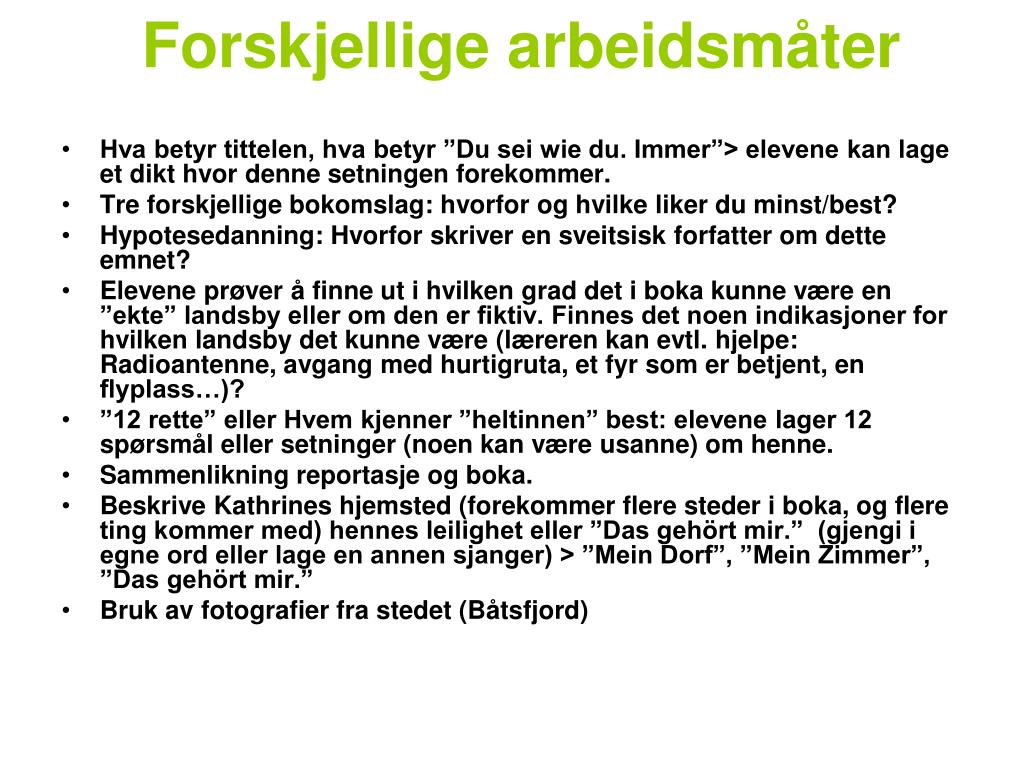 Forskjellige arbeidsmåter

• Hva betyr tittelen, hva betyr ”Du sei wie du. Immer”> elevene kan lage et dikt hvor denne setningen forekommer.
• Tre forskjellige bokomslag: hvorfor og hvilke liker du minst/best?
• Hypotesedanning: Hvorfor skriver en sveitsisk forfatter om dette emnet?
• Elevene prøver å finne ut i hvilken grad det i boka kunne være en ”ekte” landsby eller om den er fiktiv. Finnes det noen indikasjoner for hvilken landsby det kunne være (læreren kan evtl. hjelpe: Radioantenne, avgang med hurtigruta, et fyr som er betjent, en flyplass…)?
• ”12 rette” eller Hvem kjenner ”heltinnen” best: elevene lager 12 spørsmål eller setninger (noen kan være usanne) om henne.
• Sammenlikning reportasje og boka.
• Beskrive Kathrines hjemsted (forekommer flere steder i boka, og flere ting kommer med) hennes leilighet eller ”Das gehört mir.” (gjengi i egne ord eller lage en annen sjanger) > ”Mein Dorf”, ”Mein Zimmer”, ”Das gehört mir.”
• Bruk av fotografier fra stedet (Båtsfjord)